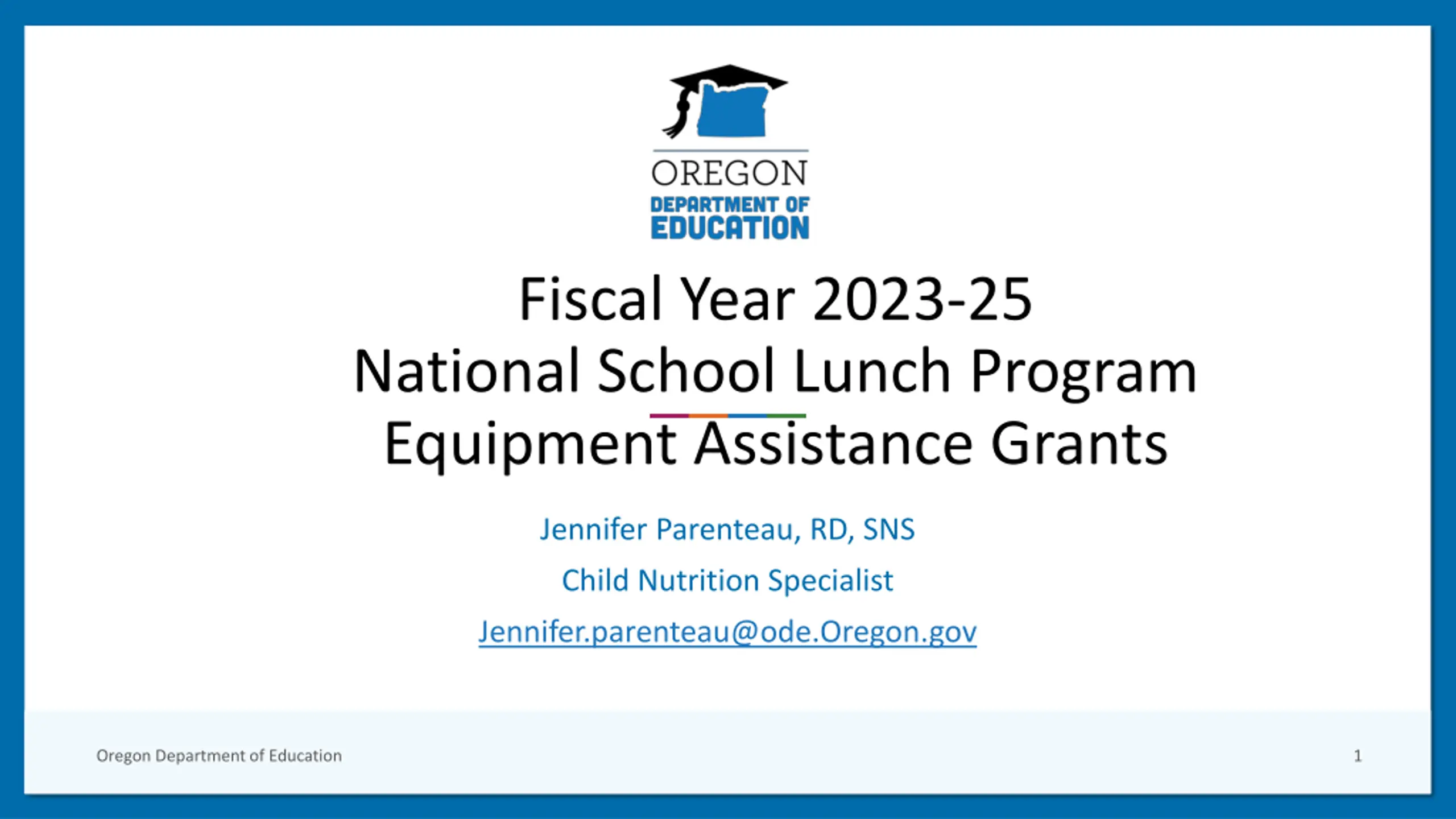 OREGON
DEPARTMENT OF
EDUCATION

Fiscal Year 2023-25
National School Lunch Program
Equipment Assistance Grants

Jennifer Parenteau, RD, SNS

Child Nutrition Specialist

Jennifer.parenteau@ode.Oregon.gov

Oregon Department of Education

1